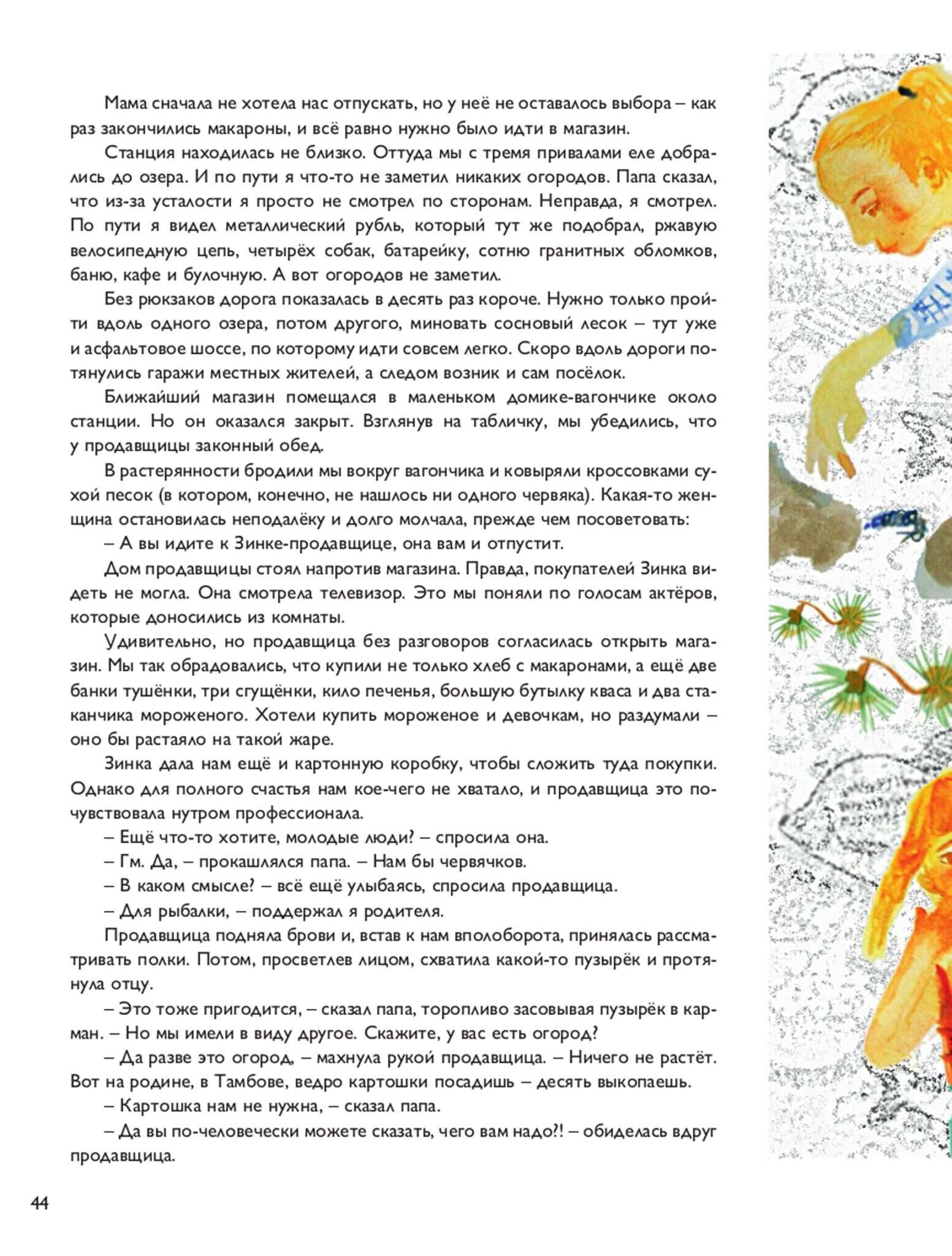 Мама сначала не хотела нас отпускать, но у неё не оставалось выбора – как раз закончились макароны, и всё равно нужно было идти в магазин.

Станция находилась не близко. Оттуда мы с тремя привалами еле добрались до озера. И по пути я что-то не заметил никаких огородов. Папа сказал, что из-за усталости я просто не смотрел по сторонам. Неправда, я смотрел. По пути я видел металлический рубль, который тут же подобрал, ржавую велосипедную цепь, четырёх собак, батарейку, сотню гранитных обломков, баню, кафе и булочную. А вот огородов не заметил.

Без рюкзаков дорога показалась в десять раз короче. Нужно только пройти вдоль одного озера, потом другого, миновать сосновый лесок – тут уже и асфальтовое шоссе, по которому идти совсем легко. Скоро вдоль дороги потянулись гаражи местных жителей, а следом возник и сам посёлок.

Ближайший магазин помещался в маленьком домике-вагончике около станции. Но он оказался закрыт. Взглянув на табличку, мы убедились, что у продавщицы законный обед.

В растерянности бродили мы вокруг вагончика и ковыряли кроссовками сухой песок (в котором, конечно, не нашлось ни одного червяка). Какая-то женщина остановилась неподалёку и долго молчала, прежде чем посоветовать:

– А вы идите к Зинке-продавщице, она вам и отпустит.

Дом продавщицы стоял напротив магазина. Правда, покупателей Зинка видеть не могла. Она смотрела телевизор. Это мы поняли по голосам актёров, которые доносились из комнаты.

Удивительно, но продавщица без разговоров согласилась открыть магазин. Мы так обрадовались, что купили не только хлеб с макаронами, а ещё две банки тушёнки, три сгущёнки, кило печенья, большую бутылку кваса и два стаканчика мороженого. Хотели купить мороженое и девочкам, но раздумали – оно бы растаяло на такой жаре.

Зинка дала нам ещё и картонную коробку, чтобы сложить туда покупки. Однако для полного счастья нам кое-чего не хватало, и продавщица это почувствовала нутром профессионала.

– Ещё что-то хотите, молодые люди? – спросила она.

– Гм. Да, – прокашлялся папа. – Нам бы червячков.

– В каком смысле? – всё ещё улыбаясь, спросила продавщица.

– Для рыбалки, – поддержал я родителя.

Продавщица подняла брови и, встав к нам вполоборота, принялась рассматривать полки. Потом, просветлев лицом, схватила какой-то пузырёк и протянула отцу.

– Это тоже пригодится, – сказал папа, торопливо засовывая пузырёк в карман. – Но мы имели в виду другое. Скажите, у вас есть огород?

– Да разве это огород, – махнула рукой продавщица. – Ничего не растёт. Вот на родине, в Тамбове, ведро картошки посадишь – десять выкопаешь.

– Картошка нам не нужна, – сказал папа.

– Да вы по-человечески можете сказать, чего вам надо?! – обиделась вдруг продавщица.

44